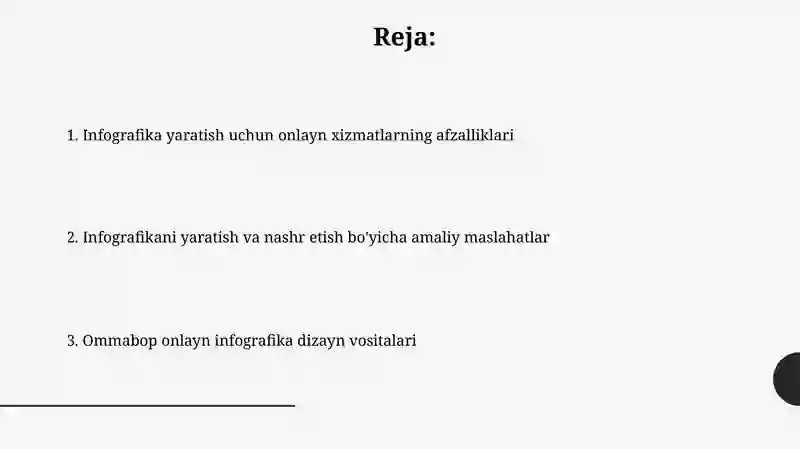 Reja:

1. Infografika yaratish uchun onlayn xizmatlarning afzalliklari

2. Infografikani yaratish va nashr etish bo'yicha amaliy maslahatlar

3. Ommabop onlayn infografika dizayn vositalari